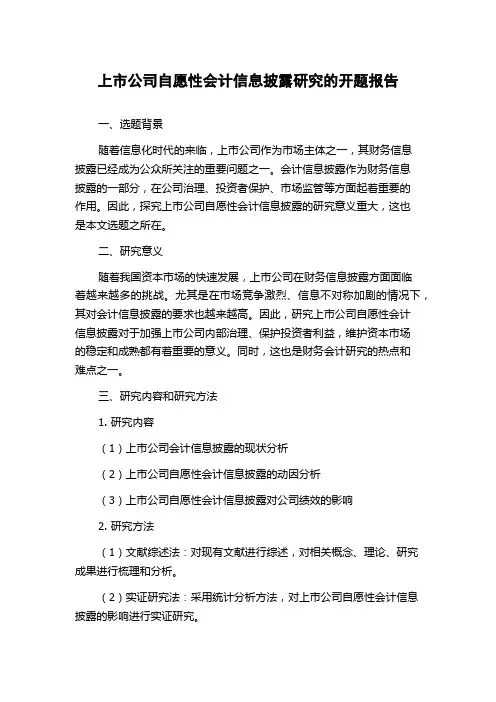 上市公司自愿性会计信息披露研究的开题报告

一、选题背景

随着信息化时代的来临，上市公司作为市场主体之一，其财务信息披露已经成为公众所关注的重要问题之一。会计信息披露作为财务信息披露的一部分，在公司治理、投资者保护、市场监管等方面起着重要的作用。因此，探究上市公司自愿性会计信息披露的研究意义重大，这也是本文选题之所在。

二、研究意义

随着我国资本市场的快速发展，上市公司在财务信息披露方面面临着越来越多的挑战。尤其是在市场竞争激烈、信息不对称加剧的情况下，其对会计信息披露的要求也越来越高。因此，研究上市公司自愿性会计信息披露对于加强上市公司内部治理、保护投资者利益，维护资本市场的稳定和成熟都有着重要的意义。同时，这也是财务会计研究的热点和难点之一。

三、研究内容和研究方法

1. 研究内容

（1）上市公司会计信息披露的现状分析

（2）上市公司自愿性会计信息披露的动因分析

（3）上市公司自愿性会计信息披露对公司绩效的影响

2. 研究方法

（1）文献综述法：对现有文献进行综述，对相关概念、理论、研究成果进行梳理和分析。

（2）实证研究法：采用统计分析方法，对上市公司自愿性会计信息披露的影响进行实证研究。